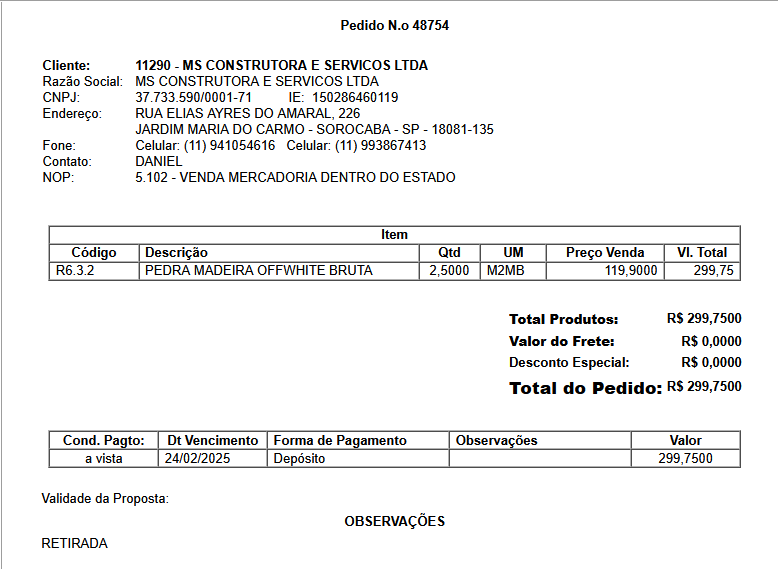 Pedido N.o 48754

Cliente: 11290 - MS CONSTRUTORA E SERVICOS LTDA
Razão Social: MS CONSTRUTORA E SERVICOS LTDA
CNPJ: 37.733.590/0001-71 IE: 150286460119
Endereço: RUA ELIAS AYRES DO AMARAL, 226
JARDIM MARIA DO CARMO - SOROCABA - SP - 18081-135
Fone: Celular: (11) 941054616 Celular: (11) 993867413
Contato: DANIEL
NOP: 5.102 - VENDA MERCADORIA DENTRO DO ESTADO

Item

| Código | Descrição | Qtd | UM | Preço Venda | Vl. Total |
|---|---|---|---|---|---|
| R6.3.2 | PEDRA MADEIRA OFFWHITE BRUTA | 2,5000 | M2MB | 119,9000 | 299,75 |

Total Produtos: R$ 299,7500
Valor do Frete: R$ 0,0000
Desconto Especial: R$ 0,0000
Total do Pedido: R$ 299,7500

| Cond. Pagto: | Dt Vencimento | Forma de Pagamento | Observações | Valor |
|---|---|---|---|---|
| a vista | 24/02/2025 | Depósito | | 299,7500 |

Validade da Proposta:

OBSERVAÇÕES

RETIRADA